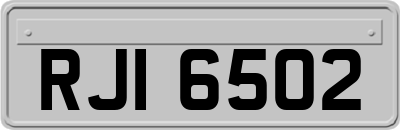 RJI 6502